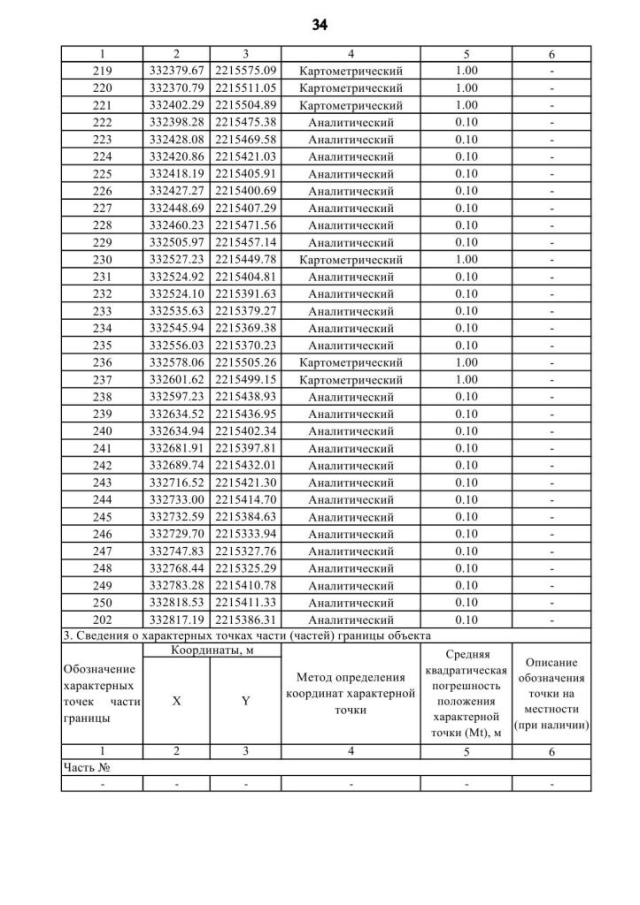 34

| 1 | 2 | 3 | 4 | 5 | 6 |
|---|---|---|---|---|---|
| 219 | 332379.67 | 2215575.09 | Картометрический | 1.00 | - |
| 220 | 332370.79 | 2215511.05 | Картометрический | 1.00 | - |
| 221 | 332402.29 | 2215504.89 | Картометрический | 1.00 | - |
| 222 | 332398.28 | 2215475.38 | Аналитический | 0.10 | - |
| 223 | 332428.08 | 2215469.58 | Аналитический | 0.10 | - |
| 224 | 332420.86 | 2215421.03 | Аналитический | 0.10 | - |
| 225 | 332418.19 | 2215405.91 | Аналитический | 0.10 | - |
| 226 | 332427.27 | 2215400.69 | Аналитический | 0.10 | - |
| 227 | 332448.69 | 2215407.29 | Аналитический | 0.10 | - |
| 228 | 332460.23 | 2215471.56 | Аналитический | 0.10 | - |
| 229 | 332505.97 | 2215457.14 | Аналитический | 0.10 | - |
| 230 | 332527.23 | 2215449.78 | Картометрический | 1.00 | - |
| 231 | 332524.92 | 2215404.81 | Аналитический | 0.10 | - |
| 232 | 332524.10 | 2215391.63 | Аналитический | 0.10 | - |
| 233 | 332535.63 | 2215379.27 | Аналитический | 0.10 | - |
| 234 | 332545.94 | 2215369.38 | Аналитический | 0.10 | - |
| 235 | 332556.03 | 2215370.23 | Аналитический | 0.10 | - |
| 236 | 332578.06 | 2215505.26 | Картометрический | 1.00 | - |
| 237 | 332601.62 | 2215499.15 | Картометрический | 1.00 | - |
| 238 | 332597.23 | 2215438.93 | Аналитический | 0.10 | - |
| 239 | 332634.52 | 2215436.95 | Аналитический | 0.10 | - |
| 240 | 332634.94 | 2215402.34 | Аналитический | 0.10 | - |
| 241 | 332681.91 | 2215397.81 | Аналитический | 0.10 | - |
| 242 | 332689.74 | 2215432.01 | Аналитический | 0.10 | - |
| 243 | 332716.52 | 2215421.30 | Аналитический | 0.10 | - |
| 244 | 332733.00 | 2215414.70 | Аналитический | 0.10 | - |
| 245 | 332732.59 | 2215384.63 | Аналитический | 0.10 | - |
| 246 | 332729.70 | 2215333.94 | Аналитический | 0.10 | - |
| 247 | 332747.83 | 2215327.76 | Аналитический | 0.10 | - |
| 248 | 332768.44 | 2215325.29 | Аналитический | 0.10 | - |
| 249 | 332783.28 | 2215410.78 | Аналитический | 0.10 | - |
| 250 | 332818.53 | 2215411.33 | Аналитический | 0.10 | - |
| 202 | 332817.19 | 2215386.31 | Аналитический | 0.10 | - |

3. Сведения о характерных точках части (частей) границы объекта

| Обозначение характерных точек части границы | Координаты, м X | Координаты, м Y | Метод определения координат характерной точки | Средняя квадратическая погрешность положения характерной точки (Mt), м | Описание обозначения точки на местности (при наличии) |
|---|---|---|---|---|---|
| 1 | 2 | 3 | 4 | 5 | 6 |
| Часть № | | | | | |
| - | - | - | - | - | - |